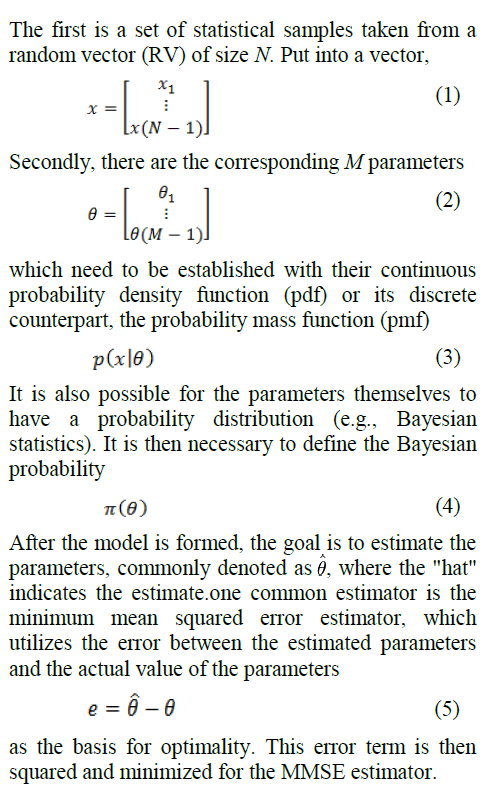 The first is a set of statistical samples taken from a random vector (RV) of size $N$. Put into a vector,

$x = \begin{bmatrix} x_1 \\ \vdots \\ x(N-1) \end{bmatrix}$ (1)

Secondly, there are the corresponding $M$ parameters

$\theta = \begin{bmatrix} \theta_1 \\ \vdots \\ \theta(M-1) \end{bmatrix}$ (2)

which need to be established with their continuous probability density function (pdf) or its discrete counterpart, the probability mass function (pmf)

$p(x|\theta)$ (3)

It is also possible for the parameters themselves to have a probability distribution (e.g., Bayesian statistics). It is then necessary to define the Bayesian probability

$\pi(\theta)$ (4)

After the model is formed, the goal is to estimate the parameters, commonly denoted as $\hat{\theta}$, where the "hat" indicates the estimate.one common estimator is the minimum mean squared error estimator, which utilizes the error between the estimated parameters and the actual value of the parameters

$e = \hat{\theta} - \theta$ (5)

as the basis for optimality. This error term is then squared and minimized for the MMSE estimator.